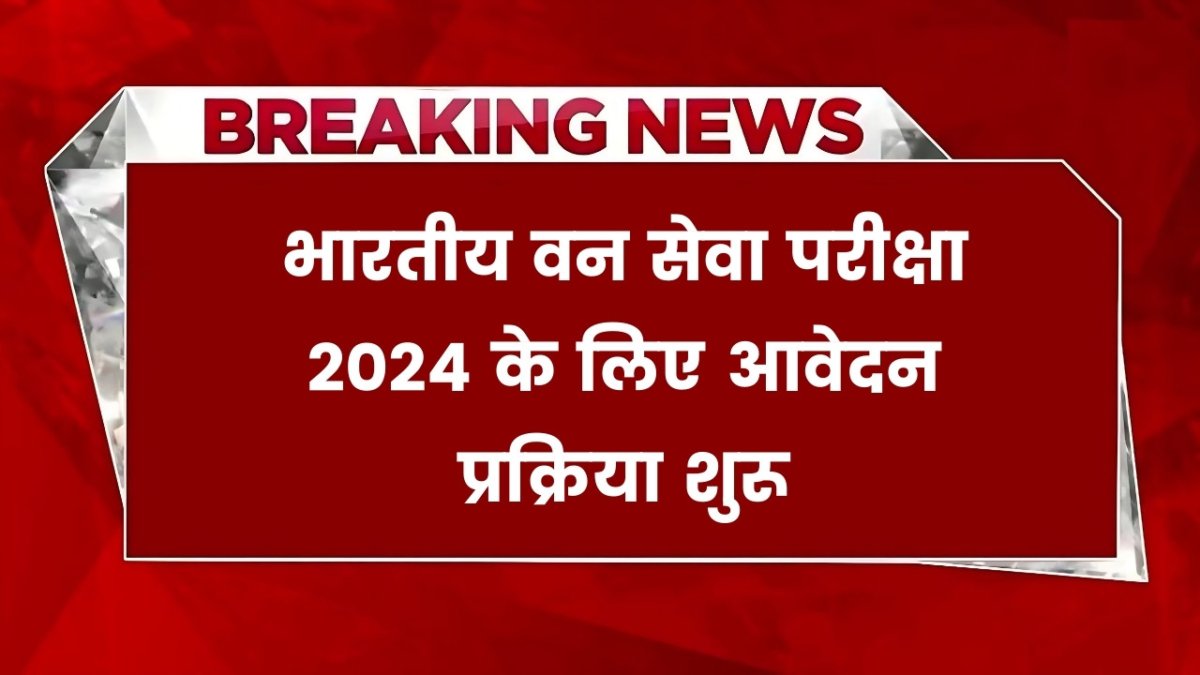 BREAKING NEWS

भारतीय वन सेवा परीक्षा 2024 के लिए आवेदन प्रक्रिया शुरू